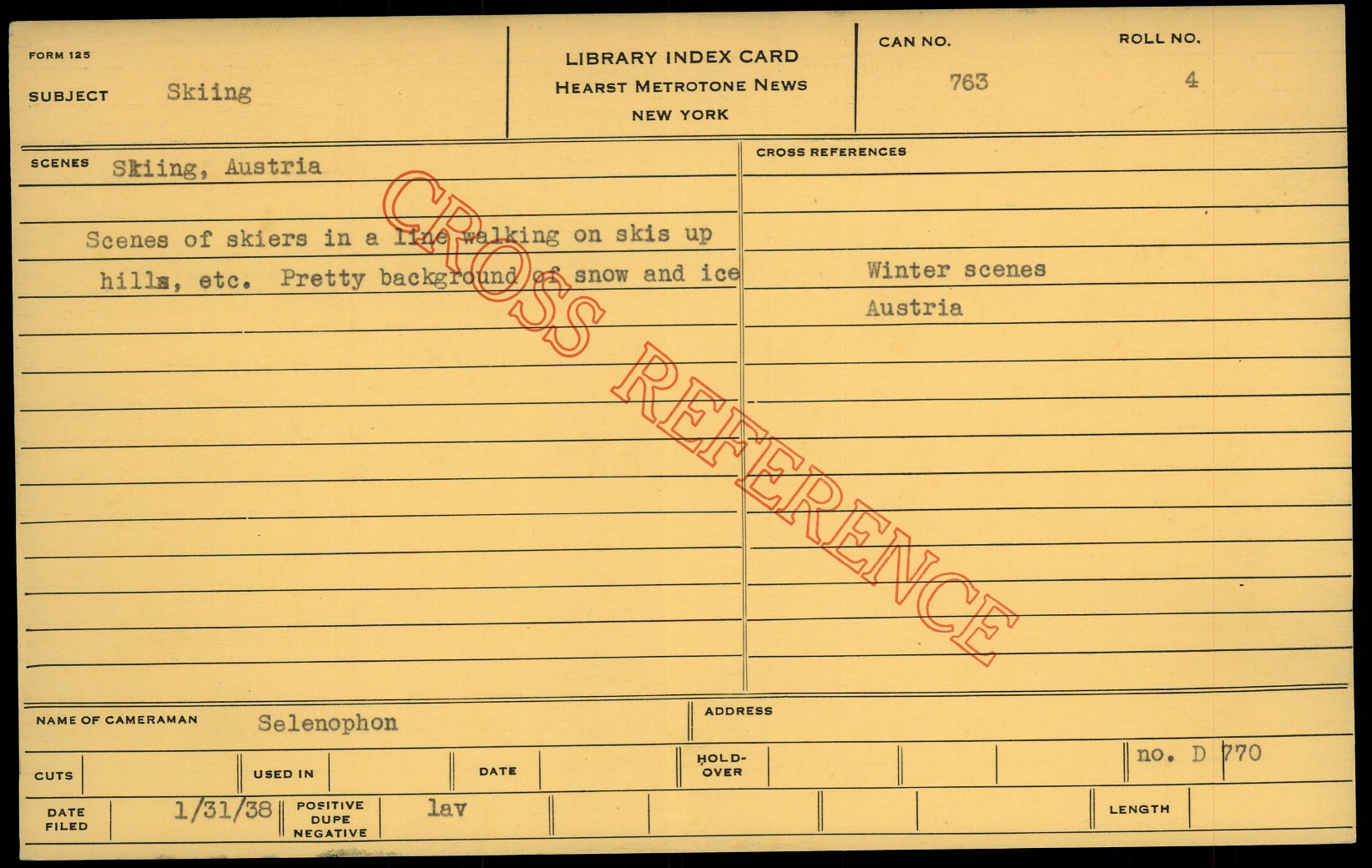 FORM 125

SUBJECT Skiing

LIBRARY INDEX CARD
HEARST METROTONE NEWS
NEW YORK

CAN NO. 763

ROLL NO. 4

SCENES Skiing, Austria

Scenes of skiers in a line walking on skis up hills, etc. Pretty background of snow and ice

CROSS REFERENCES

Winter scenes
Austria

NAME OF CAMERAMAN Selenophon

ADDRESS

CUTS

USED IN

DATE

HOLD-OVER

no. D 770

DATE FILED 1/31/38

POSITIVE DUPE NEGATIVE lav

LENGTH

CROSS REFERENCE